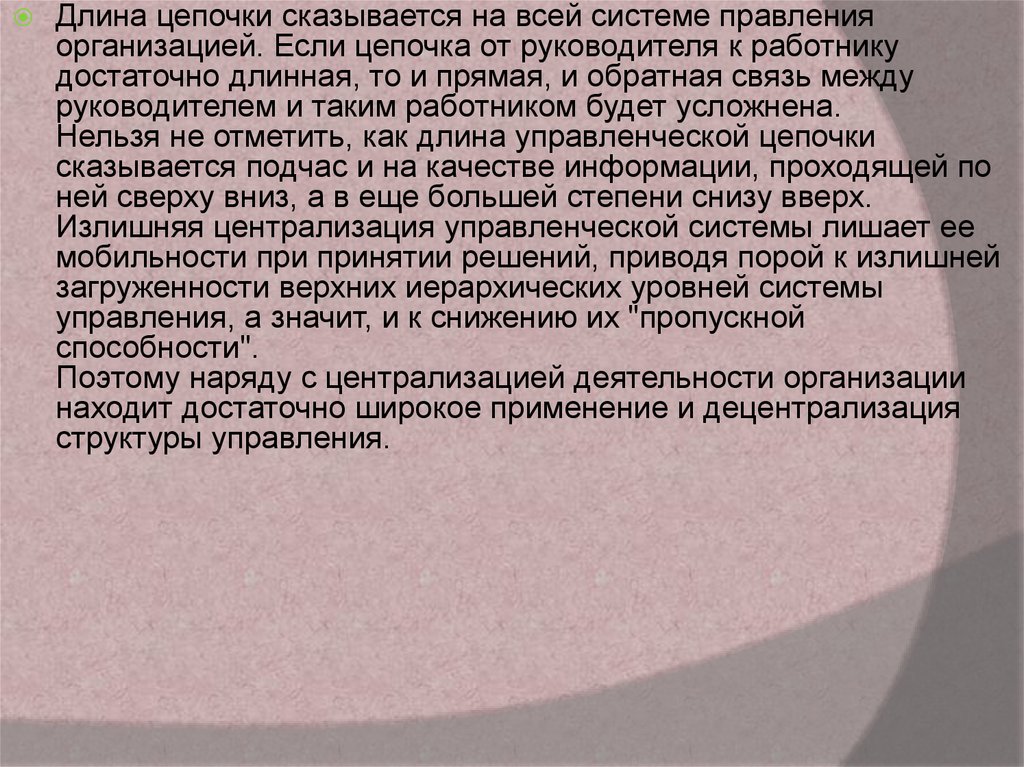 • Длина цепочки сказывается на всей системе правления организацией. Если цепочка от руководителя к работнику достаточно длинная, то и прямая, и обратная связь между руководителем и таким работником будет усложнена.
Нельзя не отметить, как длина управленческой цепочки сказывается подчас и на качестве информации, проходящей по ней сверху вниз, а в еще большей степени снизу вверх.
Излишняя централизация управленческой системы лишает ее мобильности при принятии решений, приводя порой к излишней загруженности верхних иерархических уровней системы управления, а значит, и к снижению их "пропускной способности".
Поэтому наряду с централизацией деятельности организации находит достаточно широкое применение и децентрализация структуры управления.